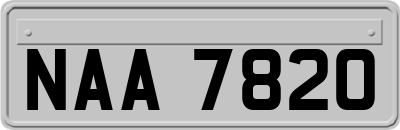 NAA 7820